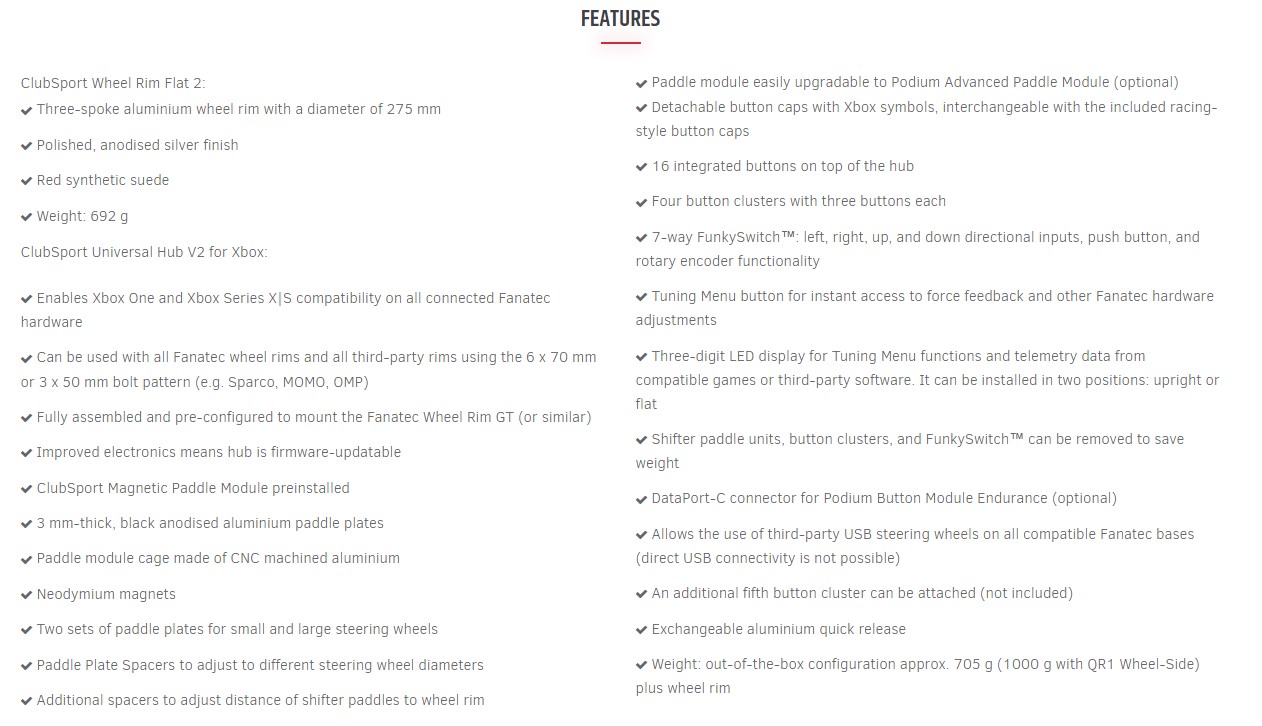 FEATURES

ClubSport Wheel Rim Flat 2:

✔ Three-spoke aluminium wheel rim with a diameter of 275 mm

✔ Polished, anodised silver finish

✔ Red synthetic suede

✔ Weight: 692 g

ClubSport Universal Hub V2 for Xbox:

✔ Enables Xbox One and Xbox Series X|S compatibility on all connected Fanatec hardware

✔ Can be used with all Fanatec wheel rims and all third-party rims using the 6 x 70 mm or 3 x 50 mm bolt pattern (e.g. Sparco, MOMO, OMP)

✔ Fully assembled and pre-configured to mount the Fanatec Wheel Rim GT (or similar)

✔ Improved electronics means hub is firmware-updatable

✔ ClubSport Magnetic Paddle Module preinstalled

✔ 3 mm-thick, black anodised aluminium paddle plates

✔ Paddle module cage made of CNC machined aluminium

✔ Neodymium magnets

✔ Two sets of paddle plates for small and large steering wheels

✔ Paddle Plate Spacers to adjust to different steering wheel diameters

✔ Additional spacers to adjust distance of shifter paddles to wheel rim

✔ Paddle module easily upgradable to Podium Advanced Paddle Module (optional)

✔ Detachable button caps with Xbox symbols, interchangeable with the included racing-style button caps

✔ 16 integrated buttons on top of the hub

✔ Four button clusters with three buttons each

✔ 7-way FunkySwitch™: left, right, up, and down directional inputs, push button, and rotary encoder functionality

✔ Tuning Menu button for instant access to force feedback and other Fanatec hardware adjustments

✔ Three-digit LED display for Tuning Menu functions and telemetry data from compatible games or third-party software. It can be installed in two positions: upright or flat

✔ Shifter paddle units, button clusters, and FunkySwitch™ can be removed to save weight

✔ DataPort-C connector for Podium Button Module Endurance (optional)

✔ Allows the use of third-party USB steering wheels on all compatible Fanatec bases (direct USB connectivity is not possible)

✔ An additional fifth button cluster can be attached (not included)

✔ Exchangeable aluminium quick release

✔ Weight: out-of-the-box configuration approx. 705 g (1000 g with QR1 Wheel-Side) plus wheel rim